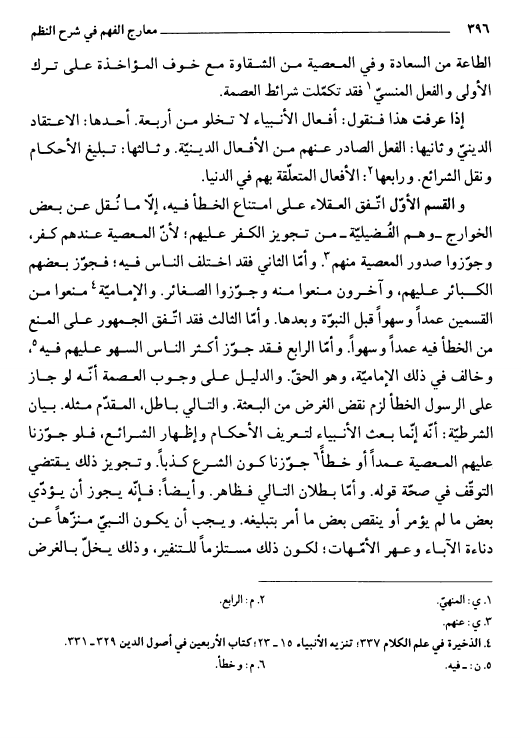 ٣٩٦ معارج الفهم في شرح النظم

الطاعة من السعادة وفي المعصية من الشقاوة مع خوف المؤاخذة على ترك الأولى والفعل المنسيّ$^{١}$ فقد تكمّلت شرائط العصمة.

إذا عرفت هذا فنقول: أفعال الأنبياء لا تخلو من أربعة. أحدها: الاعتقاد الدينيّ وثانيها: الفعل الصادر عنهم من الأفعال الدينيّة. وثالثها: تبليغ الأحكام ونقل الشرائع. ورابعها$^{٢}$: الأفعال المتعلّقة بهم في الدنيا.

والقسم الأوّل اتّفق العقلاء على امتناع الخطأ فيه، إلّا ما نُقل عن بعض الخوارج ـ وهم الفُضيليّة ـ من تجويز الكفر عليهم؛ لأنّ المعصية عندهم كفر، وجوّزوا صدور المعصية منهم$^{٣}$. وأمّا الثاني فقد اختلف الناس فيه؛ فجوّز بعضهم الكبائر عليهم، وآخرون منعوا منه وجوّزوا الصغائر. والإماميّة$^{٤}$ منعوا من القسمين عمداً وسهواً قبل النبوّة وبعدها. وأمّا الثالث فقد اتّفق الجمهور على المنع من الخطأ فيه عمداً وسهواً. وأمّا الرابع فقد جوّز أكثر الناس السهو عليهم فيه$^{٥}$، وخالف في ذلك الإماميّة، وهو الحقّ. والدليل على وجوب العصمة أنّه لو جاز على الرسول الخطأ لزم نقض الغرض من البعثة. والتالي باطل، المقدّم مثله. بيان الشرطيّة: أنّه إنّما بعث الأنبياء لتعريف الأحكام وإظهار الشرائع، فلو جوّزنا عليهم المعصية عمداً أو خطأً$^{٦}$ جوّزنا كون الشرع كذباً. وتجويز ذلك يقتضي التوقّف في صحّة قوله. وأمّا بطلان التالي فظاهر. وأيضاً: فإنّه يجوز أن يؤدّي بعض ما لم يؤمر أو ينقص بعض ما أمر بتبليغه. ويجب أن يكون النبيّ منزّهاً عن دناءة الآباء وعهر الأمّهات؛ لكون ذلك مستلزماً للتنفير، وذلك يخلّ بالغرض

١. ي: المنهيّ. ٢. م: الرابع.
٣. ي: عنهم.
٤. الذخيرة في علم الكلام ٣٣٧؛ تنزيه الأنبياء ١٥ ـ ٢٣؛ كتاب الأربعين في أصول الدين ٣٢٩ ـ ٣٣١.
٥. ن: ـ فيه. ٦. م: وخطأ.